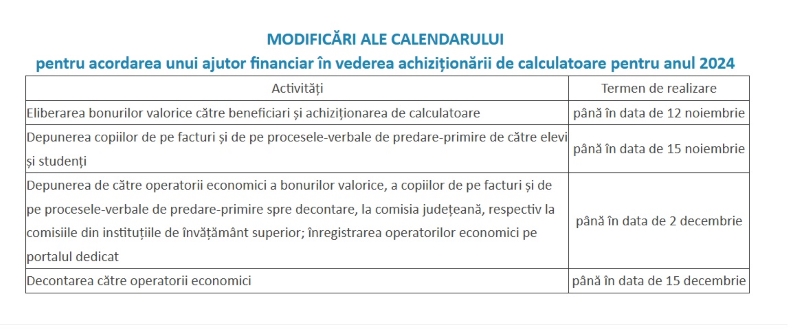 MODIFICĂRI ALE CALENDARULUI
pentru acordarea unui ajutor financiar în vederea achiziționării de calculatoare pentru anul 2024

| Activități | Termen de realizare |
|---|---|
| Eliberarea bonurilor valorice către beneficiari și achiziționarea de calculatoare | până în data de 12 noiembrie |
| Depunerea copiilor de pe facturi și de pe procesele-verbale de predare-primire de către elevi și studenți | până în data de 15 noiembrie |
| Depunerea de către operatorii economici a bonurilor valorice, a copiilor de pe facturi și de pe procesele-verbale de predare-primire spre decontare, la comisia județeană, respectiv la comisiile din instituțiile de învățământ superior; înregistrarea operatorilor economici pe portalul dedicat | până în data de 2 decembrie |
| Decontarea către operatorii economici | până în data de 15 decembrie |